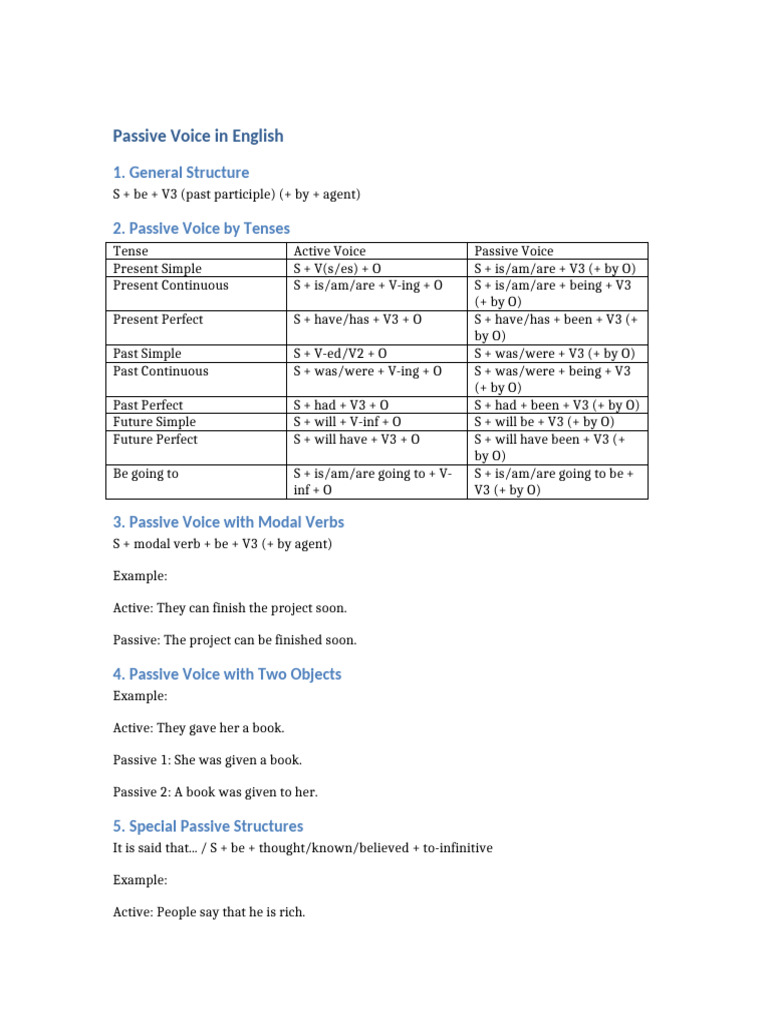 Passive Voice in English

1. General Structure

S + be + V3 (past participle) (+ by + agent)

2. Passive Voice by Tenses

| Tense | Active Voice | Passive Voice |
|---|---|---|
| Present Simple | S + V(s/es) + O | S + is/am/are + V3 (+ by O) |
| Present Continuous | S + is/am/are + V-ing + O | S + is/am/are + being + V3 (+ by O) |
| Present Perfect | S + have/has + V3 + O | S + have/has + been + V3 (+ by O) |
| Past Simple | S + V-ed/V2 + O | S + was/were + V3 (+ by O) |
| Past Continuous | S + was/were + V-ing + O | S + was/were + being + V3 (+ by O) |
| Past Perfect | S + had + V3 + O | S + had + been + V3 (+ by O) |
| Future Simple | S + will + V-inf + O | S + will be + V3 (+ by O) |
| Future Perfect | S + will have + V3 + O | S + will have been + V3 (+ by O) |
| Be going to | S + is/am/are going to + V-inf + O | S + is/am/are going to be + V3 (+ by O) |

3. Passive Voice with Modal Verbs

S + modal verb + be + V3 (+ by agent)

Example:

Active: They can finish the project soon.

Passive: The project can be finished soon.

4. Passive Voice with Two Objects

Example:

Active: They gave her a book.

Passive 1: She was given a book.

Passive 2: A book was given to her.

5. Special Passive Structures

It is said that... / S + be + thought/known/believed + to-infinitive

Example:

Active: People say that he is rich.